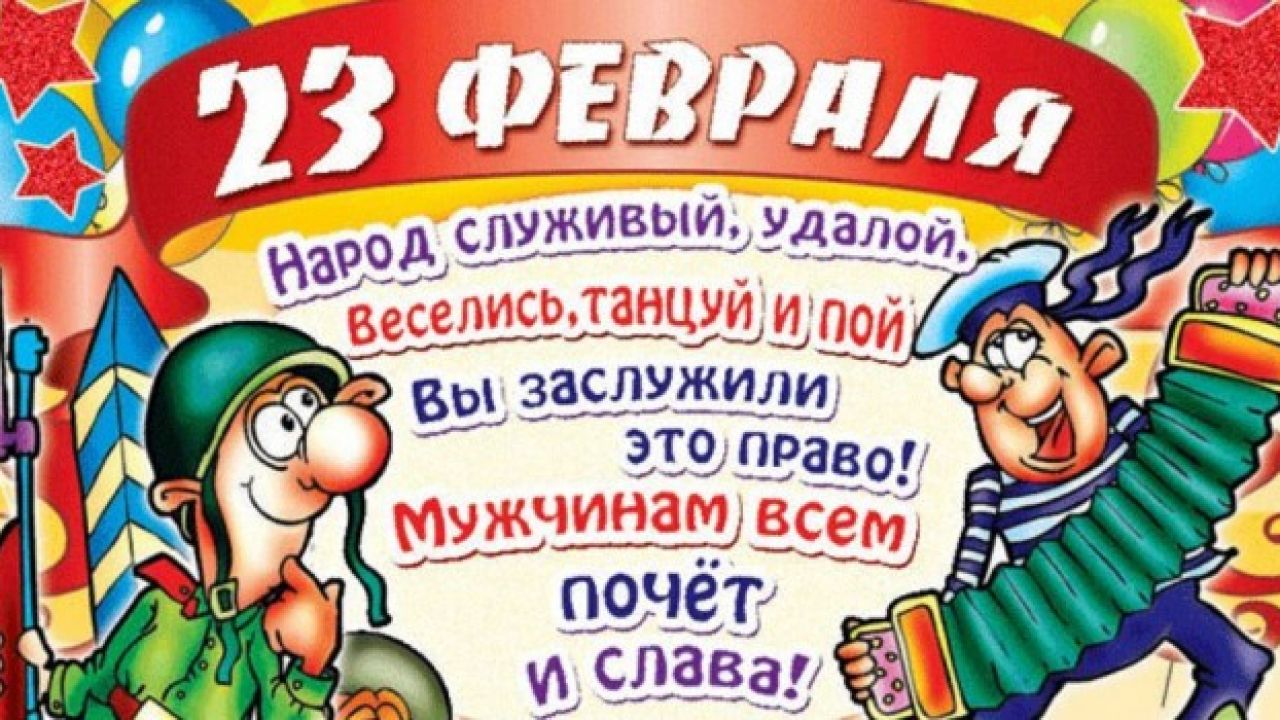 23 ФЕВРАЛЯ

Народ служивый, удалой,
Веселись, танцуй и пой
Вы заслужили
это право!
Мужчинам всем
почёт
и слава!